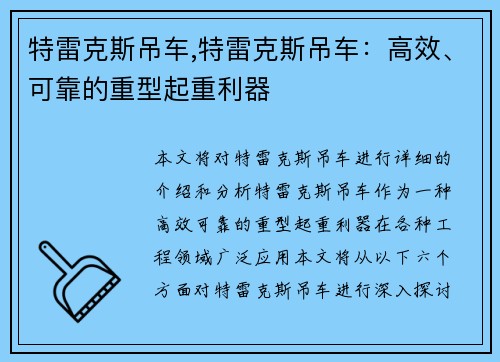 特雷克斯吊车,特雷克斯吊车：高效、可靠的重型起重利器

本文将对特雷克斯吊车进行详细的介绍和分析特雷克斯吊车作为一种高效可靠的重型起重利器在各种工程领域广泛应用本文将从以下六个方面对特雷克斯吊车进行深入探讨